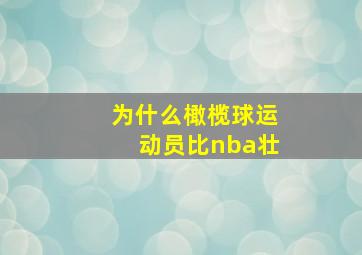 为什么橄榄球运动员比nba壮